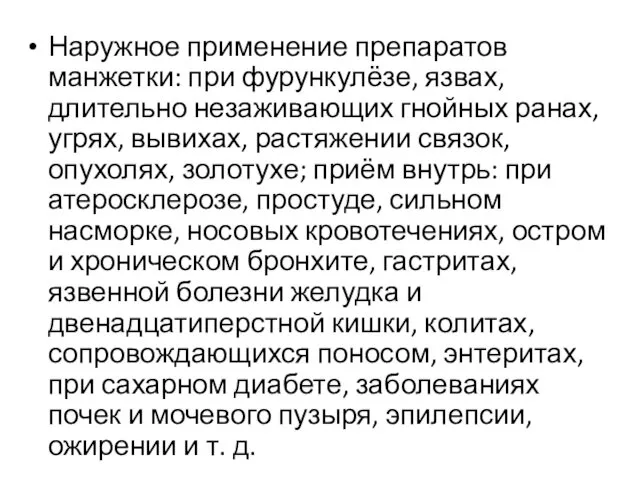 • Наружное применение препаратов манжетки: при фурункулёзе, язвах, длительно незаживающих гнойных ранах, угрях, вывихах, растяжении связок, опухолях, золотухе; приём внутрь: при атеросклерозе, простуде, сильном насморке, носовых кровотечениях, остром и хроническом бронхите, гастритах, язвенной болезни желудка и двенадцатиперстной кишки, колитах, сопровождающихся поносом, энтеритах, при сахарном диабете, заболеваниях почек и мочевого пузыря, эпилепсии, ожирении и т. д.